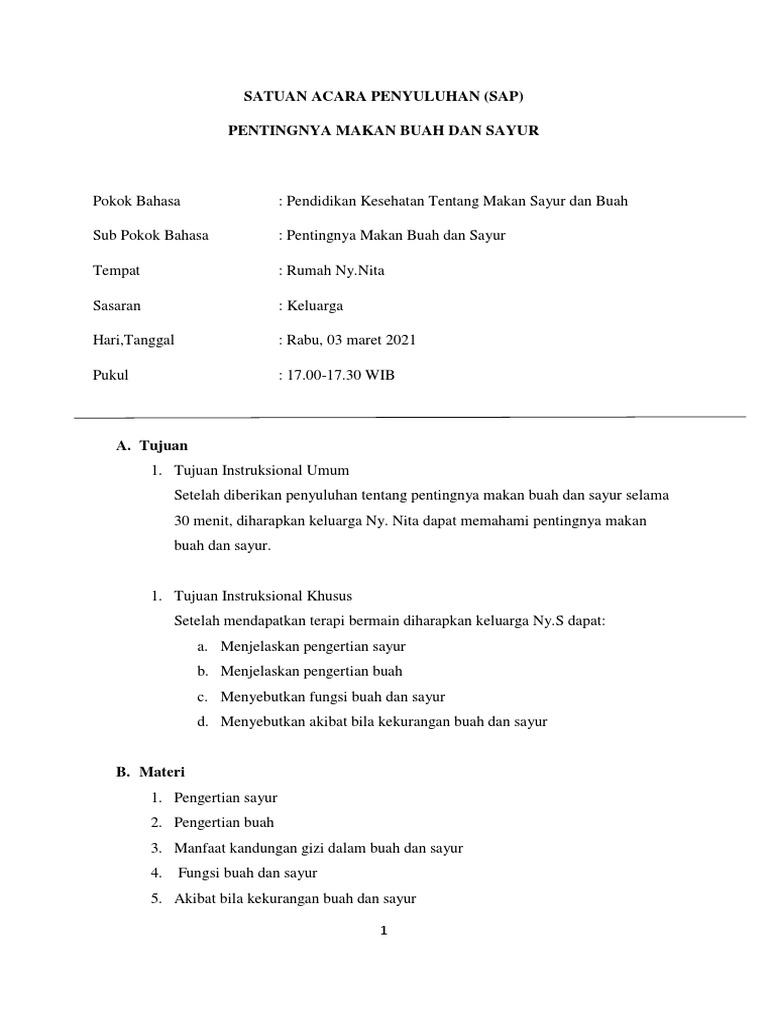 SATUAN ACARA PENYULUHAN (SAP)

PENTINGNYA MAKAN BUAH DAN SAYUR

Pokok Bahasa : Pendidikan Kesehatan Tentang Makan Sayur dan Buah

Sub Pokok Bahasa : Pentingnya Makan Buah dan Sayur

Tempat : Rumah Ny.Nita

Sasaran : Keluarga

Hari,Tanggal : Rabu, 03 maret 2021

Pukul : 17.00-17.30 WIB

A. Tujuan

1. Tujuan Instruksional Umum

Setelah diberikan penyuluhan tentang pentingnya makan buah dan sayur selama 30 menit, diharapkan keluarga Ny. Nita dapat memahami pentingnya makan buah dan sayur.

1. Tujuan Instruksional Khusus

Setelah mendapatkan terapi bermain diharapkan keluarga Ny.S dapat:

a. Menjelaskan pengertian sayur
b. Menjelaskan pengertian buah
c. Menyebutkan fungsi buah dan sayur
d. Menyebutkan akibat bila kekurangan buah dan sayur

B. Materi

1. Pengertian sayur
2. Pengertian buah
3. Manfaat kandungan gizi dalam buah dan sayur
4. Fungsi buah dan sayur
5. Akibat bila kekurangan buah dan sayur

1